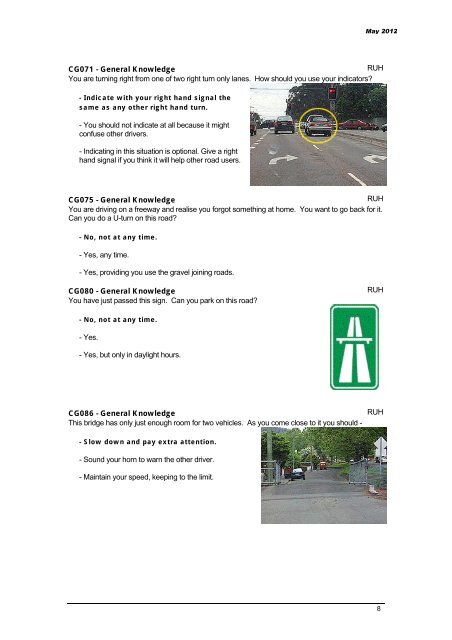 May 2012

CG071 - General Knowledge RUH
You are turning right from one of two right turn only lanes. How should you use your indicators?

- Indicate with your right hand signal the same as any other right hand turn.

- You should not indicate at all because it might confuse other drivers.

- Indicating in this situation is optional. Give a right hand signal if you think it will help other road users.

CG075 - General Knowledge RUH
You are driving on a freeway and realise you forgot something at home. You want to go back for it. Can you do a U-turn on this road?

- No, not at any time.

- Yes, any time.

- Yes, providing you use the gravel joining roads.

CG080 - General Knowledge RUH
You have just passed this sign. Can you park on this road?

- No, not at any time.

- Yes.

- Yes, but only in daylight hours.

CG086 - General Knowledge RUH
This bridge has only just enough room for two vehicles. As you come close to it you should -

- Slow down and pay extra attention.

- Sound your horn to warn the other driver.

- Maintain your speed, keeping to the limit.

8